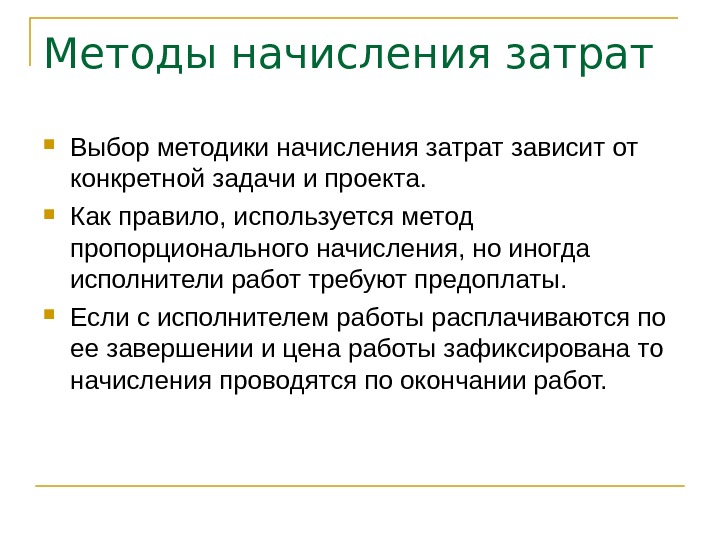 Методы начисления затрат

Выбор методики начисления затрат зависит от конкретной задачи и проекта.

Как правило, используется метод пропорционального начисления, но иногда исполнители работ требуют предоплаты.

Если с исполнителем работы расплачиваются по ее завершении и цена работы зафиксирована то начисления проводятся по окончании работ.